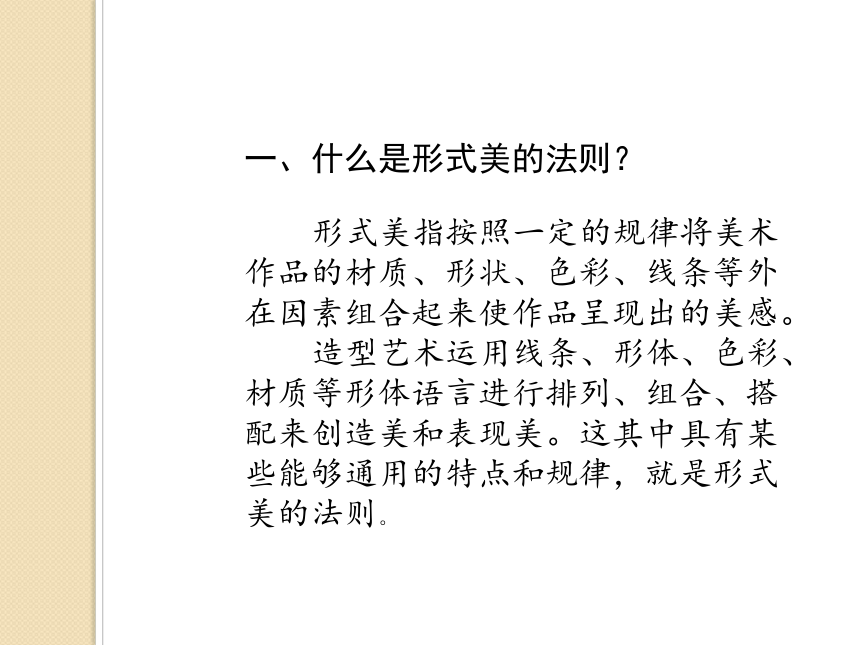 一、什么是形式美的法则？

形式美指按照一定的规律将美术作品的材质、形状、色彩、线条等外在因素组合起来使作品呈现出的美感。

造型艺术运用线条、形体、色彩、材质等形体语言进行排列、组合、搭配来创造美和表现美。这其中具有某些能够通用的特点和规律，就是形式美的法则。